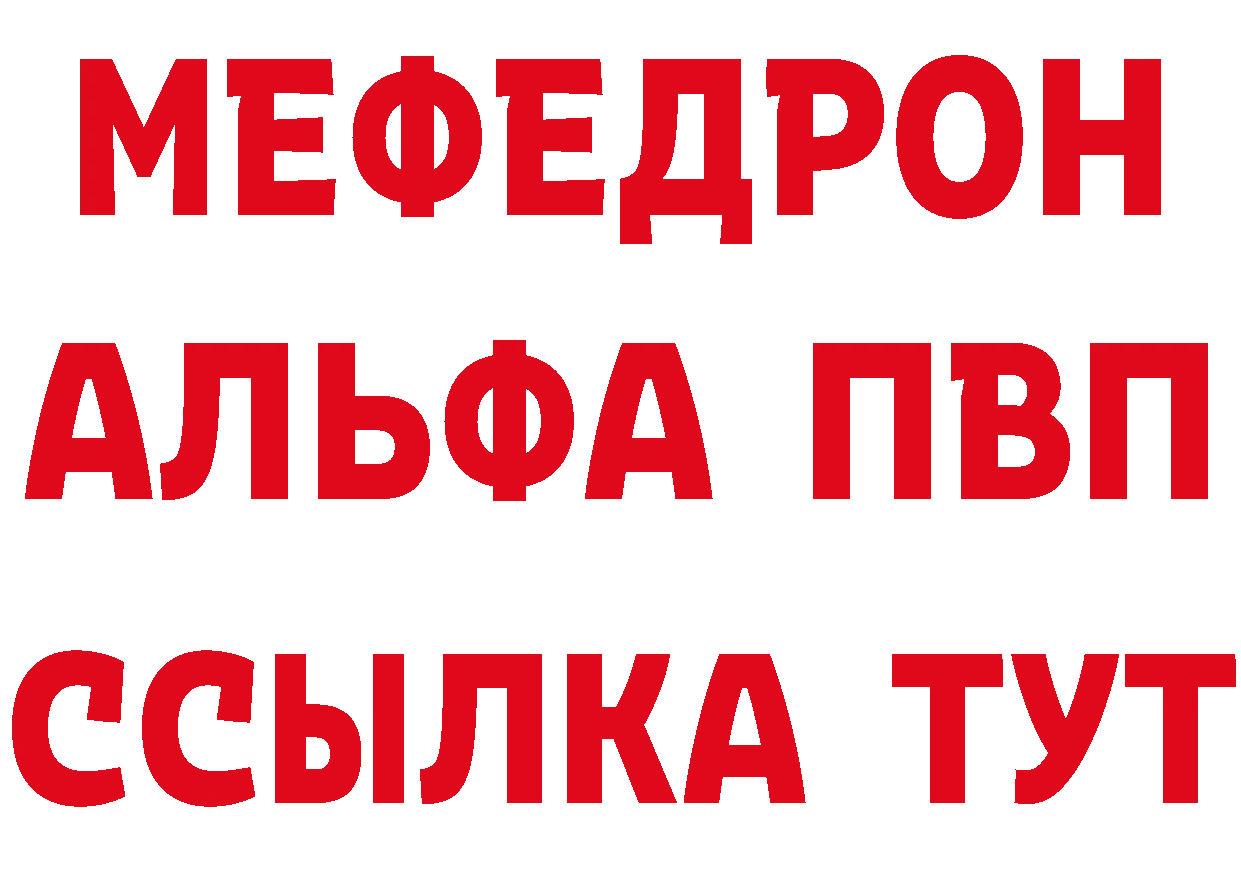 МЕФЕДРОН
АЛЬФА ПВП
ССЫЛКА ТУТ